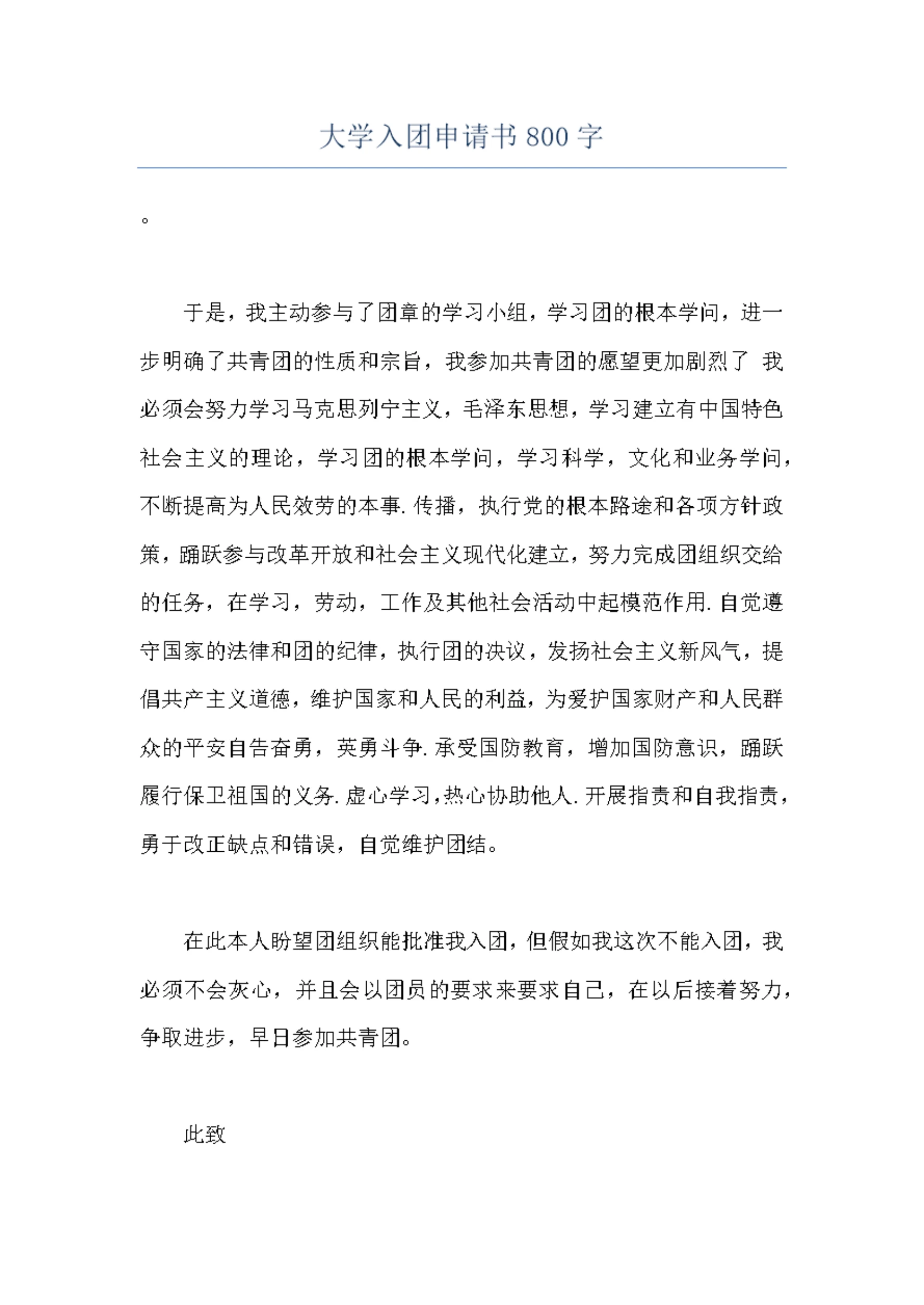 大学入团申请书 800 字

。

于是，我主动参与了团章的学习小组，学习团的根本学问，进一步明确了共青团的性质和宗旨，我参加共青团的愿望更加剧烈了 我必须会努力学习马克思列宁主义，毛泽东思想，学习建立有中国特色社会主义的理论，学习团的根本学问，学习科学，文化和业务学问，不断提高为人民效劳的本事. 传播，执行党的根本路途和各项方针政策，踊跃参与改革开放和社会主义现代化建立，努力完成团组织交给的任务，在学习，劳动，工作及其他社会活动中起模范作用. 自觉遵守国家的法律和团的纪律，执行团的决议，发扬社会主义新风气，提倡共产主义道德，维护国家和人民的利益，为爱护国家财产和人民群众的平安自告奋勇，英勇斗争. 承受国防教育，增加国防意识，踊跃履行保卫祖国的义务. 虚心学习，热心协助他人. 开展指责和自我指责，勇于改正缺点和错误，自觉维护团结。

在此本人盼望团组织能批准我入团，但假如我这次不能入团，我必须不会灰心，并且会以团员的要求来要求自己，在以后接着努力，争取进步，早日参加共青团。

此致